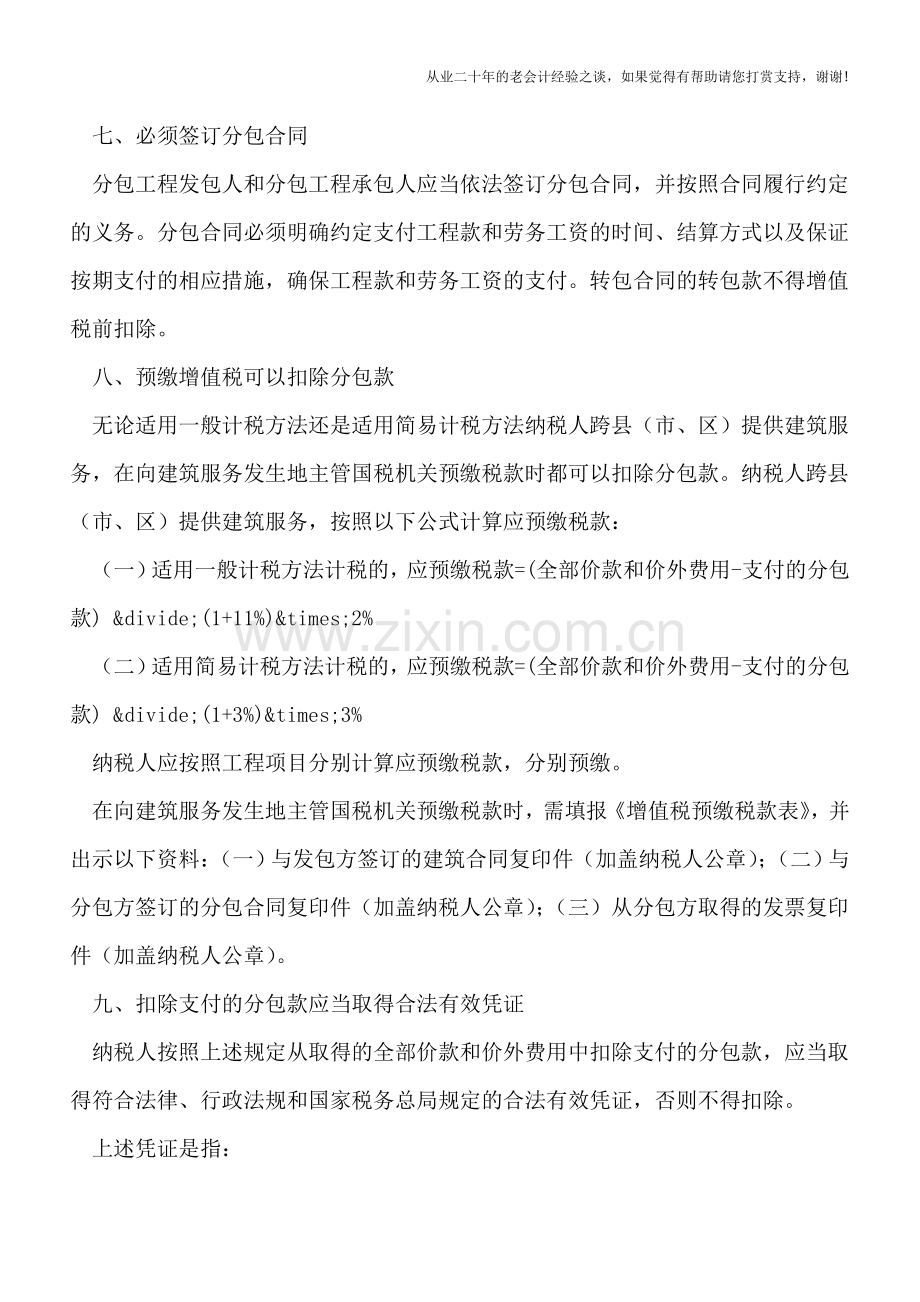 从业二十年的老会计经验之谈，如果觉得有帮助请您打赏支持，谢谢!

七、必须签订分包合同

分包工程发包人和分包工程承包人应当依法签订分包合同，并按照合同履行约定的义务。分包合同必须明确约定支付工程款和劳务工资的时间、结算方式以及保证按期支付的相应措施，确保工程款和劳务工资的支付。转包合同的转包款不得增值税前扣除。

八、预缴增值税可以扣除分包款

无论适用一般计税方法还是适用简易计税方法纳税人跨县（市、区）提供建筑服务，在向建筑服务发生地主管国税机关预缴税款时都可以扣除分包款。纳税人跨县（市、区）提供建筑服务，按照以下公式计算应预缴税款：

（一）适用一般计税方法计税的，应预缴税款=(全部价款和价外费用-支付的分包款) &divide;(1+11%)&times;2%

（二）适用简易计税方法计税的，应预缴税款=(全部价款和价外费用-支付的分包款) &divide;(1+3%)&times;3%

纳税人应按照工程项目分别计算应预缴税款，分别预缴。

在向建筑服务发生地主管国税机关预缴税款时，需填报《增值税预缴税款表》，并出示以下资料：（一）与发包方签订的建筑合同复印件（加盖纳税人公章）；（二）与分包方签订的分包合同复印件（加盖纳税人公章）；（三）从分包方取得的发票复印件（加盖纳税人公章）。

九、扣除支付的分包款应当取得合法有效凭证

纳税人按照上述规定从取得的全部价款和价外费用中扣除支付的分包款，应当取得符合法律、行政法规和国家税务总局规定的合法有效凭证，否则不得扣除。

上述凭证是指：

www.zixin.com.cn